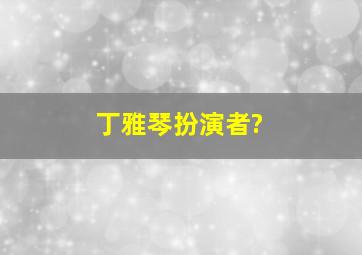 丁雅琴扮演者?